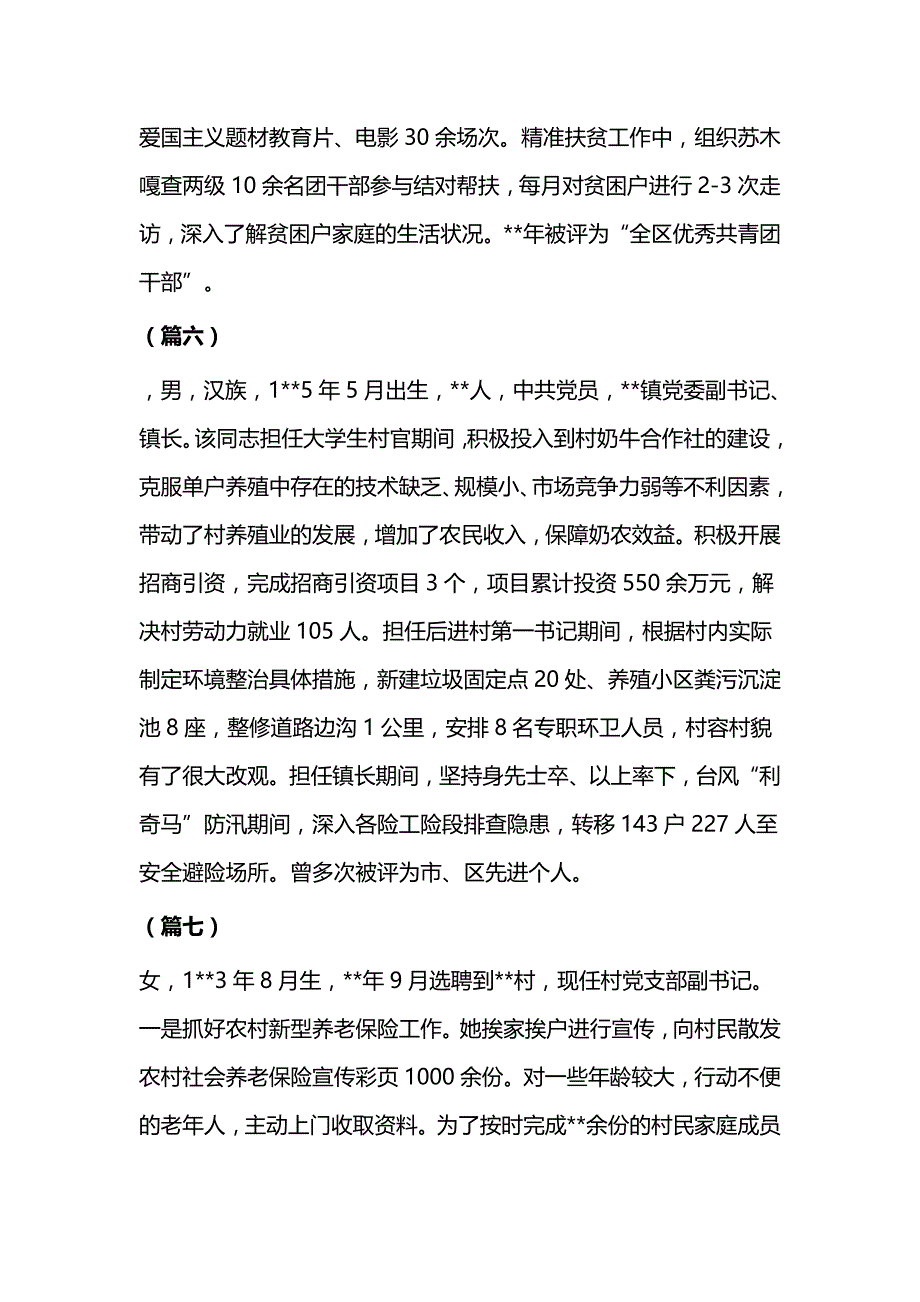 爱国主义题材教育片、电影 30 余场次。精准扶贫工作中，组织苏木嘎查两级 10 余名团干部参与结对帮扶，每月对贫困户进行 2-3 次走访，深入了解贫困户家庭的生活状况。**年被评为“全区优秀共青团干部”。

（篇六）

，男，汉族，1**5 年 5 月出生，**人，中共党员，**镇党委副书记、镇长。该同志担任大学生村官期间，积极投入到村奶牛合作社的建设，克服单户养殖中存在的技术缺乏、规模小、市场竞争力弱等不利因素，带动了村养殖业的发展，增加了农民收入，保障奶农效益。积极开展招商引资，完成招商引资项目 3 个，项目累计投资 550 余万元，解决村劳动力就业 105 人。担任后进村第一书记期间，根据村内实际制定环境整治具体措施，新建垃圾固定点 20 处、养殖小区粪污沉淀池 8 座，整修道路边沟 1 公里，安排 8 名专职环卫人员，村容村貌有了很大改观。担任镇长期间，坚持身先士卒、以上率下，台风“利奇马”防汛期间，深入各险工险段排查隐患，转移 143 户 227 人至安全避险场所。曾多次被评为市、区先进个人。

（篇七）

女，1**3 年 8 月生，**年 9 月选聘到**村，现任村党支部副书记。一是抓好农村新型养老保险工作。她挨家挨户进行宣传，向村民散发农村社会养老保险宣传彩页 1000 余份。对一些年龄较大，行动不便的老年人，主动上门收取资料。为了按时完成**余份的村民家庭成员